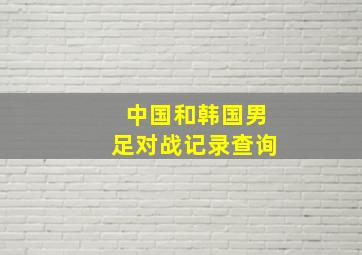 中国和韩国男足对战记录查询